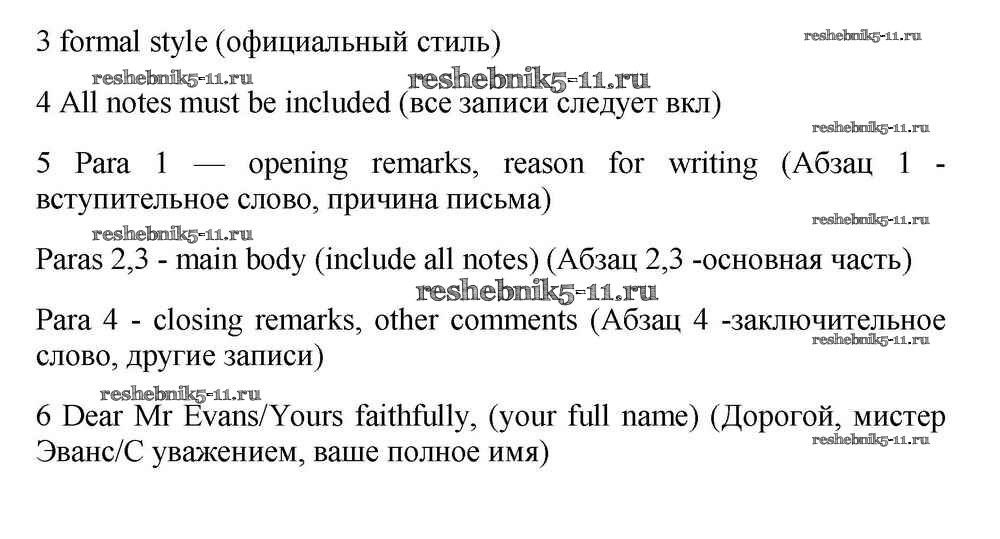 3 formal style (официальный стиль)

reshebnik5-11.ru

reshebnik5-11.ru reshebnik5-11.ru

4 All notes must be included (все записи следует вкл)

reshebnik5-11.ru

5 Para 1 — opening remarks, reason for writing (Абзац 1 - вступительное слово, причина письма)

reshebnik5-11.ru

reshebnik5-11.ru

Paras 2,3 - main body (include all notes) (Абзац 2,3 -основная часть)

reshebnik5-11.ru

Para 4 - closing remarks, other comments (Абзац 4 -заключительное слово, другие записи)

reshebnik5-11.ru

reshebnik5-11.ru

6 Dear Mr Evans/Yours faithfully, (your full name) (Дорогой, мистер Эванс/С уважением, ваше полное имя)

reshebnik5-11.ru